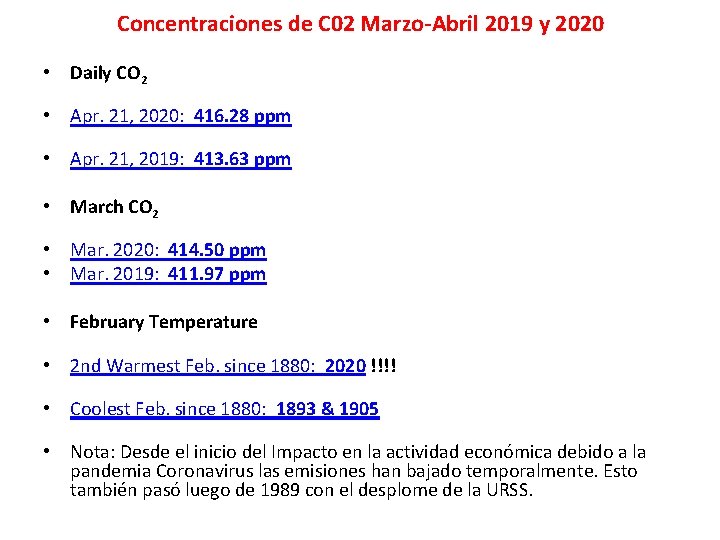 Concentraciones de C02 Marzo-Abril 2019 y 2020

• Daily $CO_2$

• Apr. 21, 2020: 416.28 ppm

• Apr. 21, 2019: 413.63 ppm

• March $CO_2$

• Mar. 2020: 414.50 ppm
• Mar. 2019: 411.97 ppm

• February Temperature

• 2nd Warmest Feb. since 1880: 2020 !!!!

• Coolest Feb. since 1880: 1893 & 1905

• Nota: Desde el inicio del Impacto en la actividad económica debido a la pandemia Coronavirus las emisiones han bajado temporalmente. Esto también pasó luego de 1989 con el desplome de la URSS.